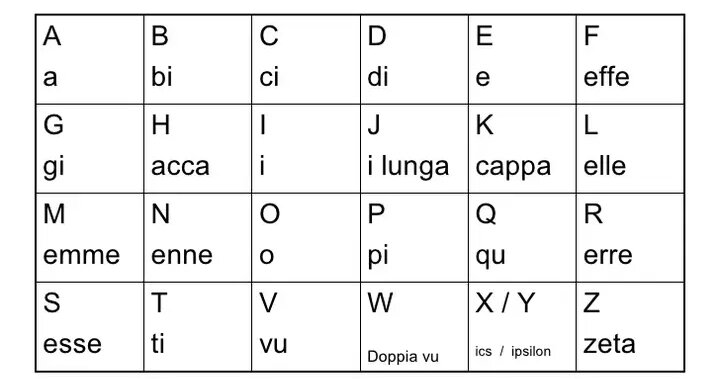 | A a | B bi | C ci | D di | E e | F effe |
|---|---|---|---|---|---|
| G gi | H acca | I i | J i lunga | K cappa | L elle |
| M emme | N enne | O o | P pi | Q qu | R erre |
| S esse | T ti | V vu | W Doppia vu | X / Y ics / ipsilon | Z zeta |